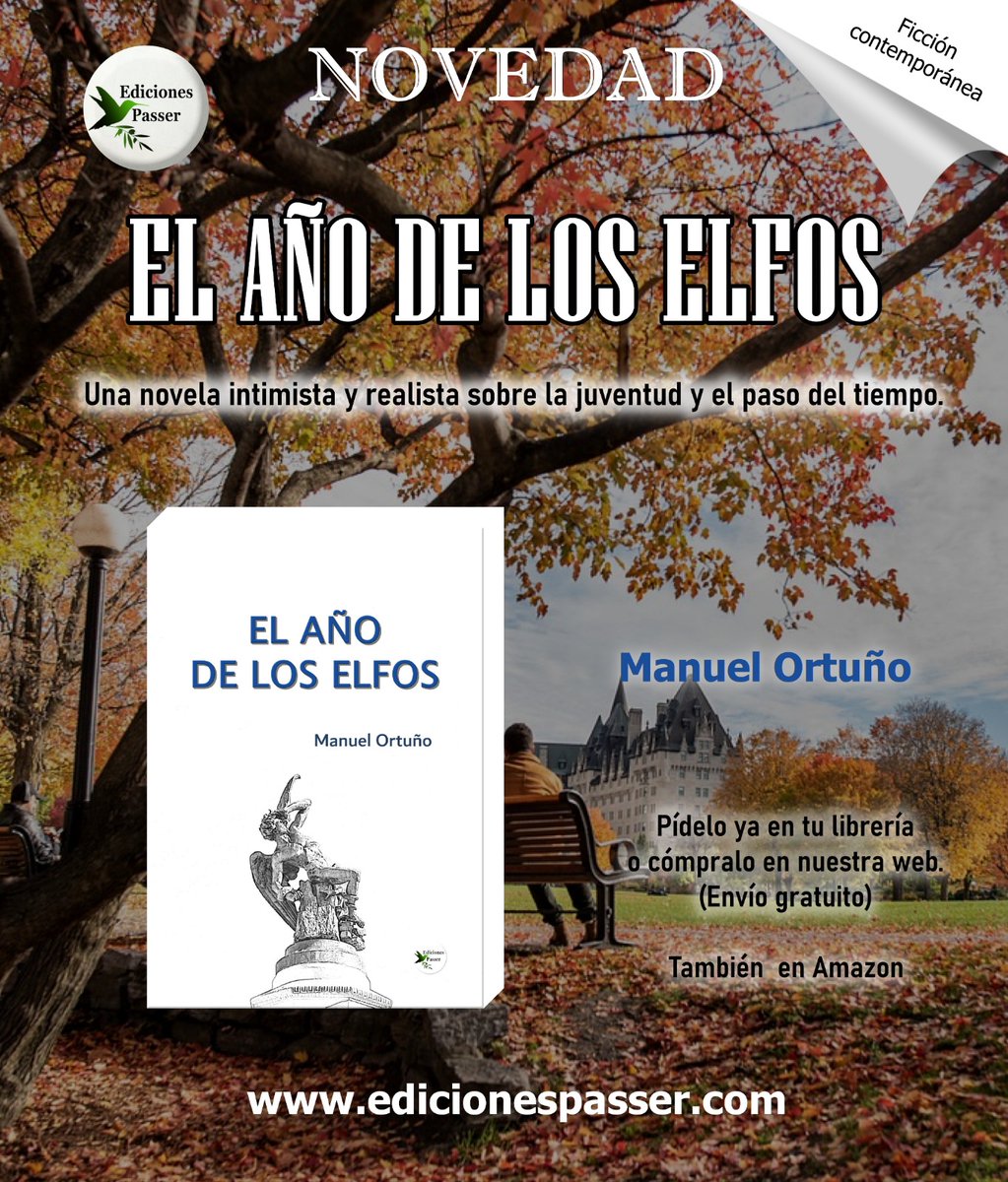 Ediciones Passer

NOVEDAD

Ficción contemporánea

EL AÑO DE LOS ELFOS

Una novela intimista y realista sobre la juventud y el paso del tiempo.

EL AÑO DE LOS ELFOS

Manuel Ortuño

Ediciones Passer

Manuel Ortuño

Pídelo ya en tu librería o cómpralo en nuestra web. (Envío gratuito)

También en Amazon

www.edicionespasser.com